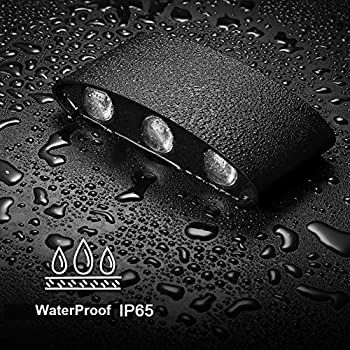 WaterProof IP65